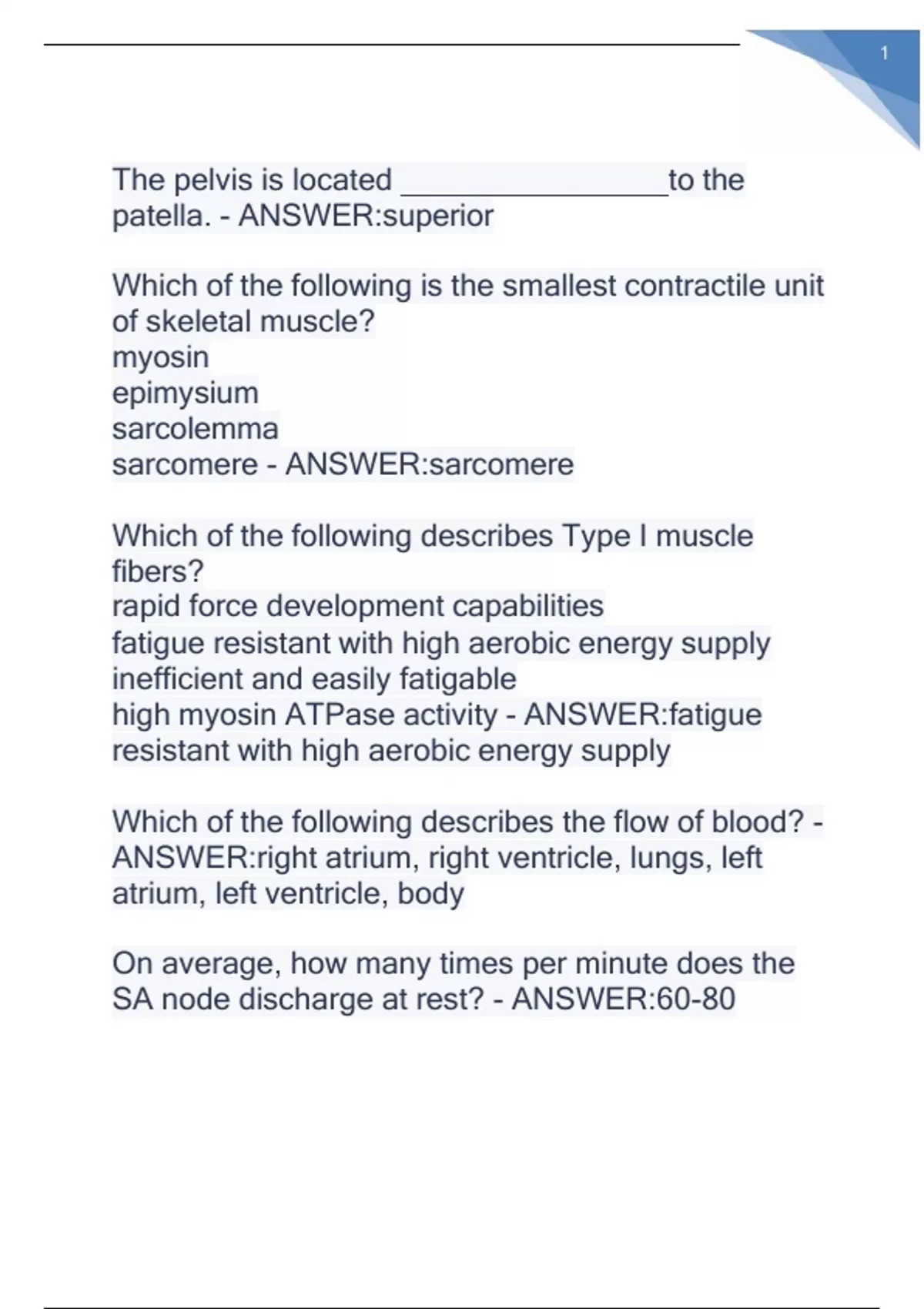 1

The pelvis is located ________________to the patella. - ANSWER:superior

Which of the following is the smallest contractile unit of skeletal muscle?
myosin
epimysium
sarcolemma
sarcomere - ANSWER:sarcomere

Which of the following describes Type I muscle fibers?
rapid force development capabilities
fatigue resistant with high aerobic energy supply
inefficient and easily fatigable
high myosin ATPase activity - ANSWER:fatigue resistant with high aerobic energy supply

Which of the following describes the flow of blood? - ANSWER:right atrium, right ventricle, lungs, left atrium, left ventricle, body

On average, how many times per minute does the SA node discharge at rest? - ANSWER:60-80